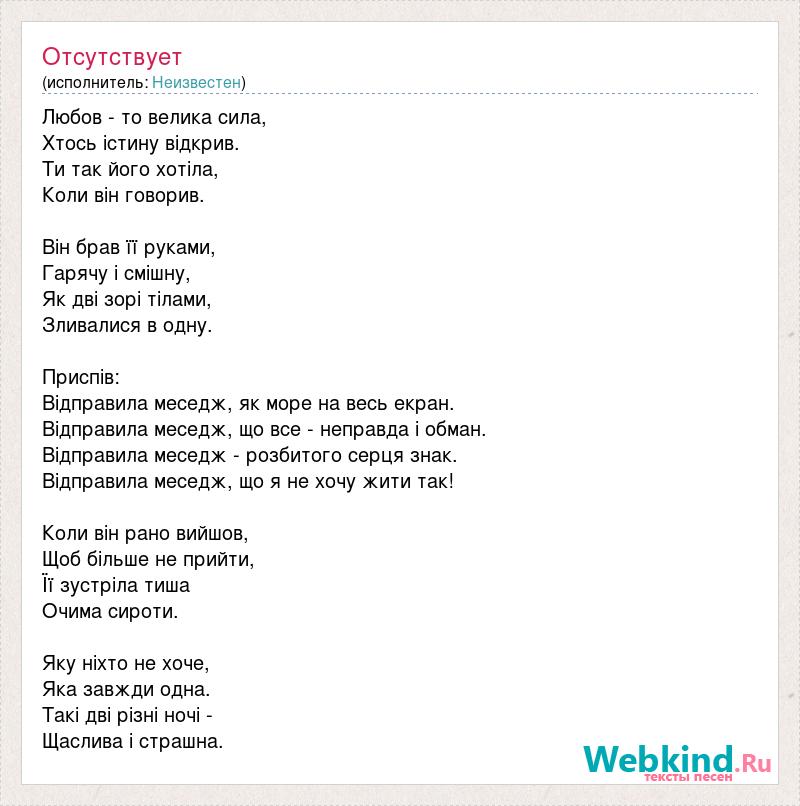 Отсутствует
(исполнитель: Неизвестен)

Любов - то велика сила,
Хтось істину відкрив.
Ти так його хотіла,
Коли він говорив.

Він брав її руками,
Гарячу і смішну,
Як дві зорі тілами,
Зливалися в одну.

Приспів:
Відправила меседж, як море на весь екран.
Відправила меседж, що все - неправда і обман.
Відправила меседж - розбитого серця знак.
Відправила меседж, що я не хочу жити так!

Коли він рано вийшов,
Щоб більше не прийти,
Її зустріла тиша
Очима сироти.

Яку ніхто не хоче,
Яка завжди одна.
Такі дві різні ночі -
Щаслива і страшна.

Webkind.Ru
тексты песен